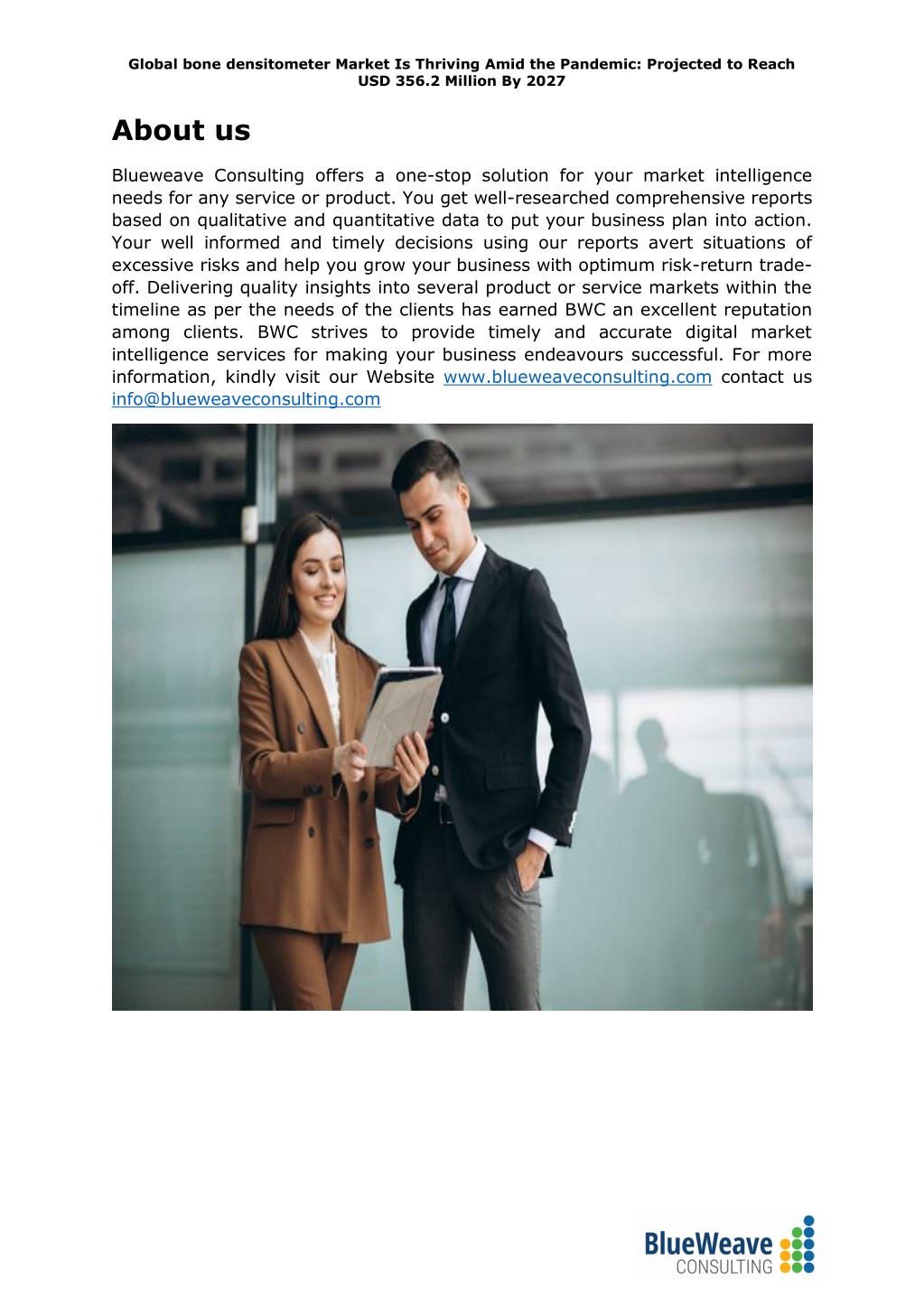 Global bone densitometer Market Is Thriving Amid the Pandemic: Projected to Reach USD 356.2 Million By 2027

About us

Blueweave Consulting offers a one-stop solution for your market intelligence needs for any service or product. You get well-researched comprehensive reports based on qualitative and quantitative data to put your business plan into action. Your well informed and timely decisions using our reports avert situations of excessive risks and help you grow your business with optimum risk-return trade-off. Delivering quality insights into several product or service markets within the timeline as per the needs of the clients has earned BWC an excellent reputation among clients. BWC strives to provide timely and accurate digital market intelligence services for making your business endeavours successful. For more information, kindly visit our Website www.blueweaveconsulting.com contact us info@blueweaveconsulting.com

BlueWeave
CONSULTING